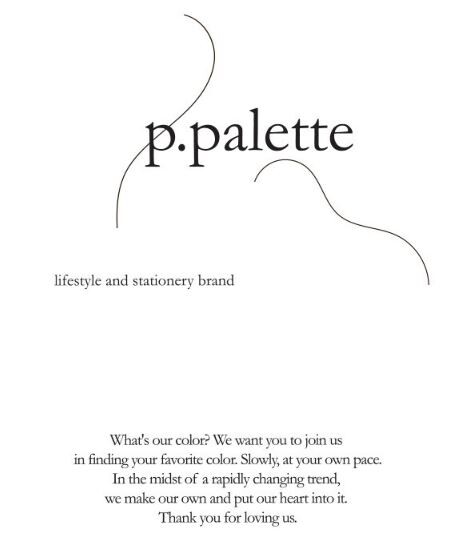 p.palette

lifestyle and stationery brand

What's our color? We want you to join us
in finding your favorite color. Slowly, at your own pace.
In the midst of a rapidly changing trend,
we make our own and put our heart into it.
Thank you for loving us.